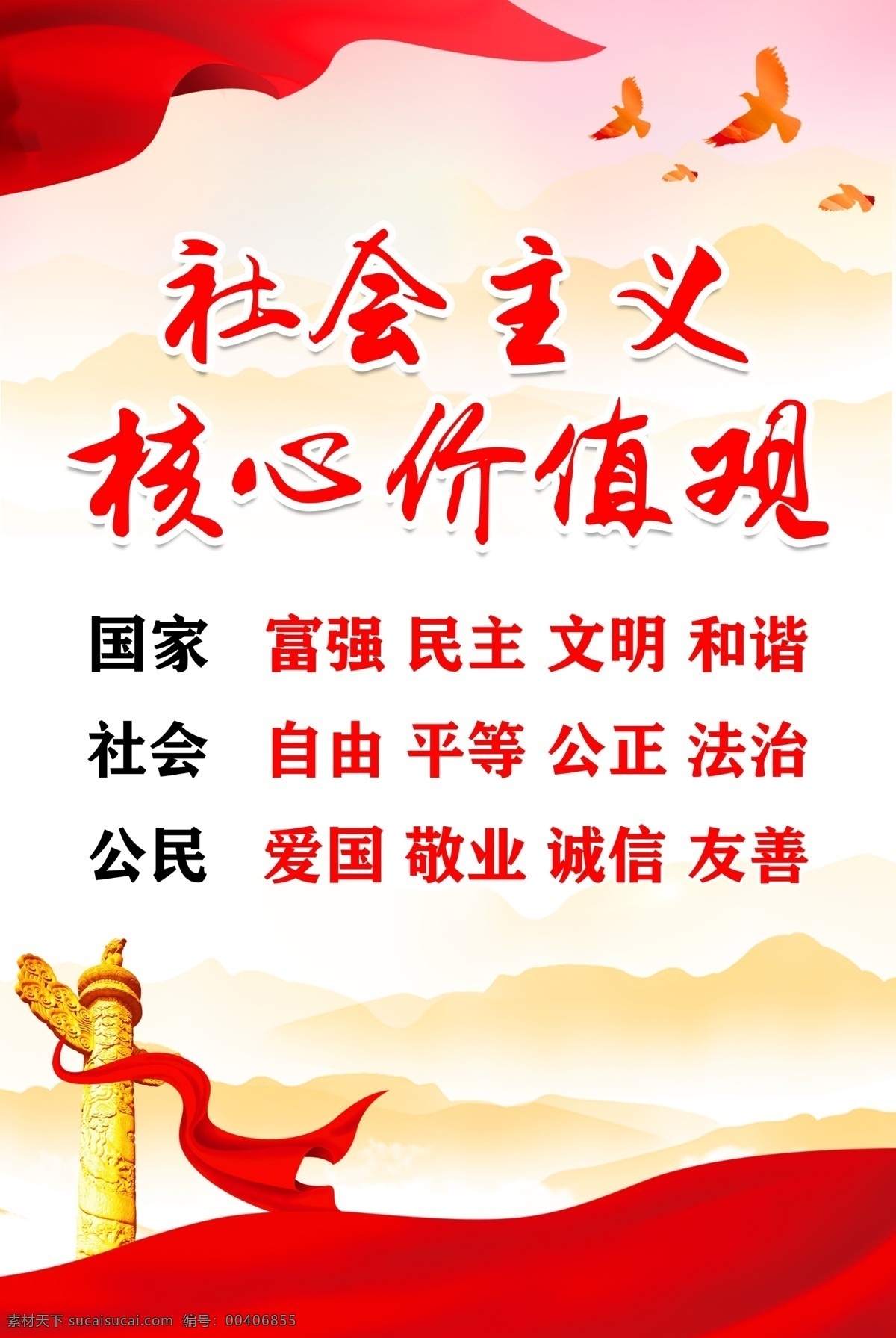 社会主义
核心价值观

国家 富强 民主 文明 和谐
社会 自由 平等 公正 法治
公民 爱国 敬业 诚信 友善

素材天下 sucaisucai.com 编号：00406855